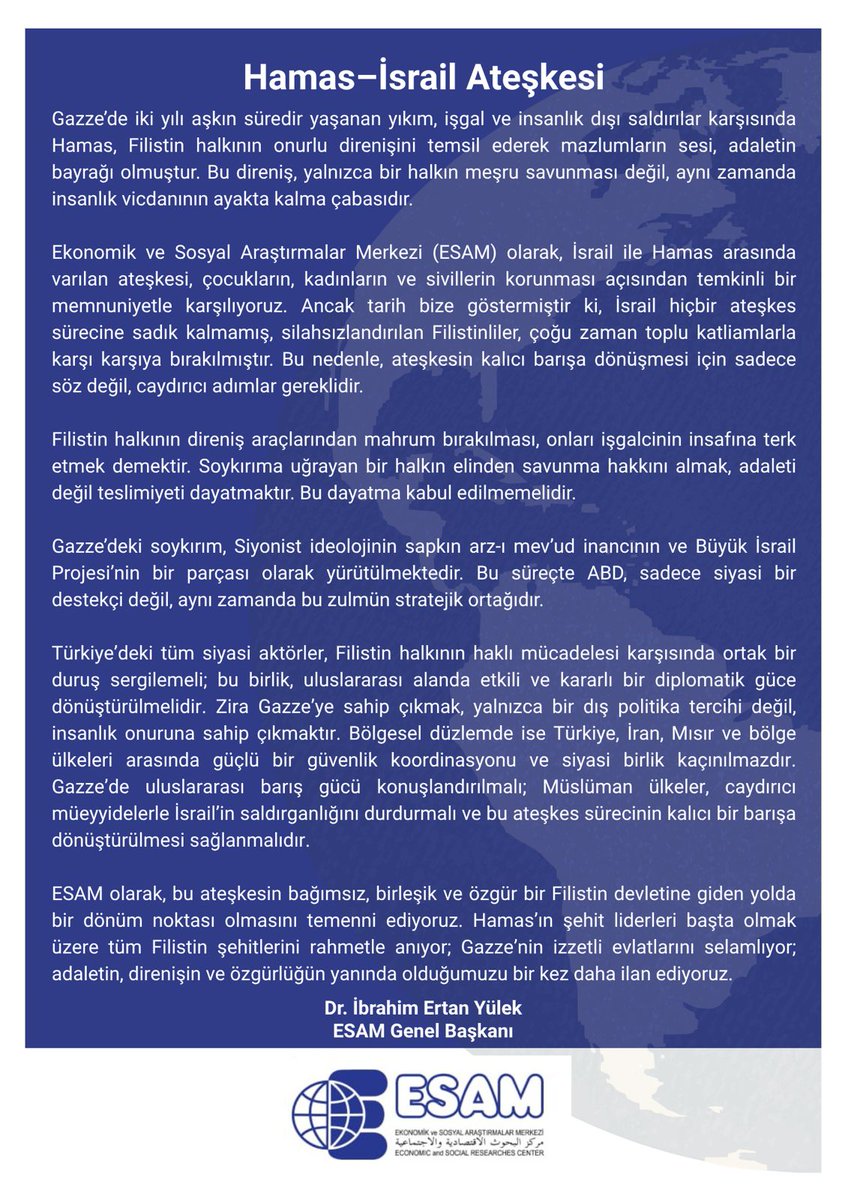 Hamas–İsrail Ateşkesi

Gazze'de iki yılı aşkın süredir yaşanan yıkım, işgal ve insanlık dışı saldırılar karşısında Hamas, Filistin halkının onurlu direnişini temsil ederek mazlumların sesi, adaletin bayrağı olmuştur. Bu direniş, yalnızca bir halkın meşru savunması değil, aynı zamanda insanlık vicdanının ayakta kalma çabasıdır.

Ekonomik ve Sosyal Araştırmalar Merkezi (ESAM) olarak, İsrail ile Hamas arasında varılan ateşkesi, çocukların, kadınların ve sivillerin korunması açısından temkinli bir memnuniyetle karşılıyoruz. Ancak tarih bize göstermiştir ki, İsrail hiçbir ateşkes sürecine sadık kalmamış, silahsızlandırılan Filistinliler, çoğu zaman toplu katliamlarla karşı karşıya bırakılmıştır. Bu nedenle, ateşkesin kalıcı barışa dönüşmesi için sadece söz değil, caydırıcı adımlar gereklidir.

Filistin halkının direniş araçlarından mahrum bırakılması, onları işgalcinin insafına terk etmek demektir. Soykırıma uğrayan bir halkın elinden savunma hakkını almak, adaleti değil teslimiyeti dayatmaktır. Bu dayatma kabul edilmemelidir.

Gazze'deki soykırım, Siyonist ideolojinin sapkın arz-ı mev'ud inancının ve Büyük İsrail Projesi'nin bir parçası olarak yürütülmektedir. Bu süreçte ABD, sadece siyasi bir destekçi değil, aynı zamanda bu zulmün stratejik ortağıdır.

Türkiye'deki tüm siyasi aktörler, Filistin halkının haklı mücadelesi karşısında ortak bir duruş sergilemeli; bu birlik, uluslararası alanda etkili ve kararlı bir diplomatik güce dönüştürülmelidir. Zira Gazze'ye sahip çıkmak, yalnızca bir dış politika tercihi değil, insanlık onuruna sahip çıkmaktır. Bölgesel düzlemde ise Türkiye, İran, Mısır ve bölge ülkeleri arasında güçlü bir güvenlik koordinasyonu ve siyasi birlik kaçınılmazdır. Gazze'de uluslararası barış gücü konuşlandırılmalı; Müslüman ülkeler, caydırıcı müeyyidelerle İsrail'in saldırganlığını durdurmalı ve bu ateşkes sürecinin kalıcı bir barışa dönüştürülmesi sağlanmalıdır.

ESAM olarak, bu ateşkesin bağımsız, birleşik ve özgür bir Filistin devletine giden yolda bir dönüm noktası olmasını temenni ediyoruz. Hamas'ın şehit liderleri başta olmak üzere tüm Filistin şehitlerini rahmetle anıyor; Gazze'nin izzetli evlatlarını selamlıyor; adaletin, direnişin ve özgürlüğün yanında olduğumuzu bir kez daha ilan ediyoruz.

Dr. İbrahim Ertan Yülek
ESAM Genel Başkanı

ESAM
EKONOMİK ve SOSYAL ARAŞTIRMALAR MERKEZİ
مركز البحوث الاقتصادية والاجتماعية
ECONOMIC and SOCIAL RESEARCHES CENTER